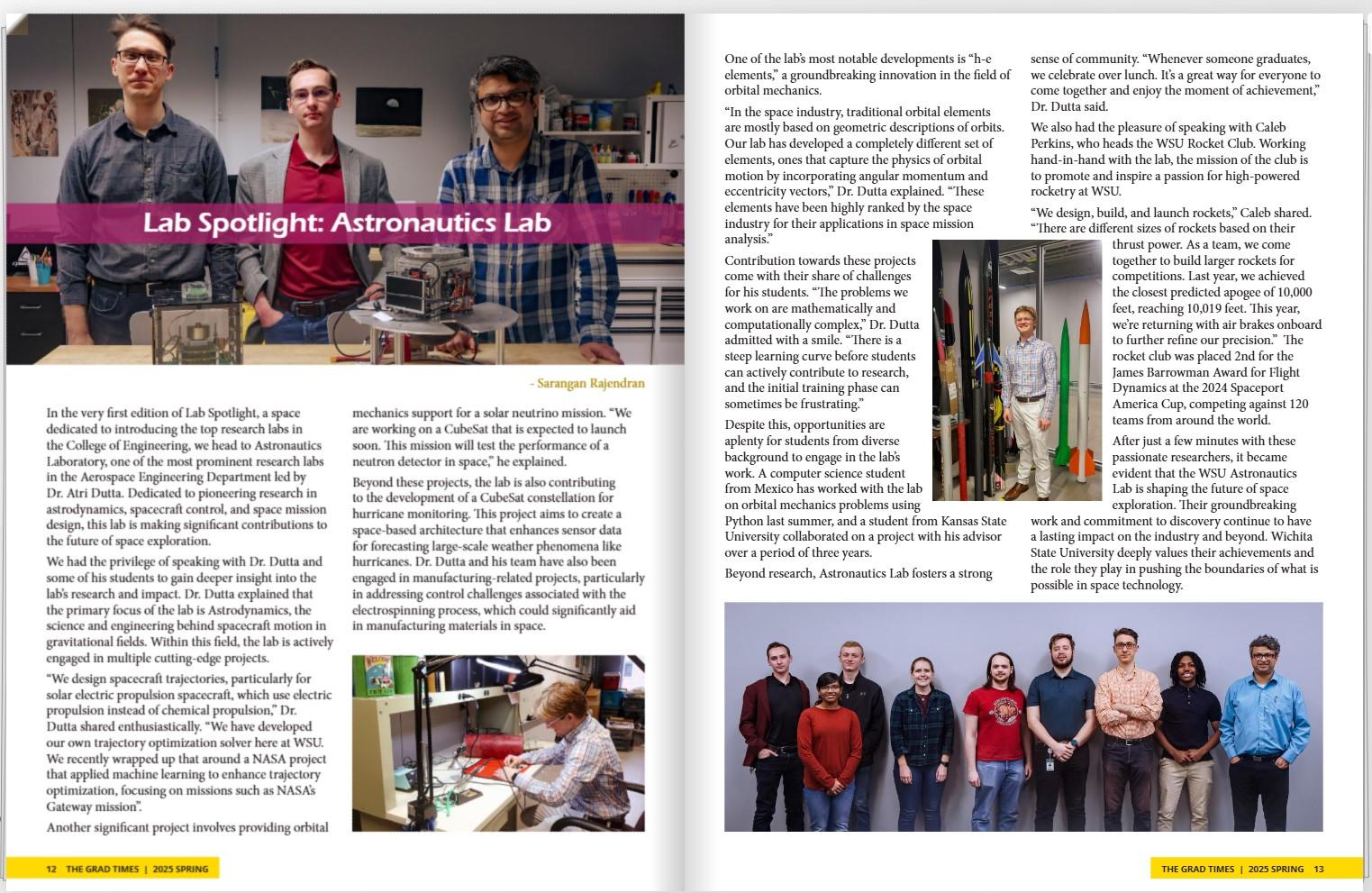 Lab Spotlight: Astronautics Lab

- Sarangan Rajendran

In the very first edition of Lab Spotlight, a space dedicated to introducing the top research labs in the College of Engineering, we head to Astronautics Laboratory, one of the most prominent research labs in the Aerospace Engineering Department led by Dr. Atri Dutta. Dedicated to pioneering research in astrodynamics, spacecraft control, and space mission design, this lab is making significant contributions to the future of space exploration.

We had the privilege of speaking with Dr. Dutta and some of his students to gain deeper insight into the lab's research and impact. Dr. Dutta explained that the primary focus of the lab is Astrodynamics, the science and engineering behind spacecraft motion in gravitational fields. Within this field, the lab is actively engaged in multiple cutting-edge projects.

"We design spacecraft trajectories, particularly for solar electric propulsion spacecraft, which use electric propulsion instead of chemical propulsion," Dr. Dutta shared enthusiastically. "We have developed our own trajectory optimization solver here at WSU. We recently wrapped up that around a NASA project that applied machine learning to enhance trajectory optimization, focusing on missions such as NASA's Gateway mission".

Another significant project involves providing orbital mechanics support for a solar neutrino mission. "We are working on a CubeSat that is expected to launch soon. This mission will test the performance of a neutron detector in space," he explained.

Beyond these projects, the lab is also contributing to the development of a CubeSat constellation for hurricane monitoring. This project aims to create a space-based architecture that enhances sensor data for forecasting large-scale weather phenomena like hurricanes. Dr. Dutta and his team have also been engaged in manufacturing-related projects, particularly in addressing control challenges associated with the electrospinning process, which could significantly aid in manufacturing materials in space.

12 THE GRAD TIMES | 2025 SPRING

One of the lab's most notable developments is "h-e elements," a groundbreaking innovation in the field of orbital mechanics.

"In the space industry, traditional orbital elements are mostly based on geometric descriptions of orbits. Our lab has developed a completely different set of elements, ones that capture the physics of orbital motion by incorporating angular momentum and eccentricity vectors," Dr. Dutta explained. "These elements have been highly ranked by the space industry for their applications in space mission analysis."

Contribution towards these projects come with their share of challenges for his students. "The problems we work on are mathematically and computationally complex," Dr. Dutta admitted with a smile. "There is a steep learning curve before students can actively contribute to research, and the initial training phase can sometimes be frustrating."

Despite this, opportunities are aplenty for students from diverse background to engage in the lab's work. A computer science student from Mexico has worked with the lab on orbital mechanics problems using Python last summer, and a student from Kansas State University collaborated on a project with his advisor over a period of three years.

Beyond research, Astronautics Lab fosters a strong sense of community. "Whenever someone graduates, we celebrate over lunch. It's a great way for everyone to come together and enjoy the moment of achievement," Dr. Dutta said.

We also had the pleasure of speaking with Caleb Perkins, who heads the WSU Rocket Club. Working hand-in-hand with the lab, the mission of the club is to promote and inspire a passion for high-powered rocketry at WSU.

"We design, build, and launch rockets," Caleb shared. "There are different sizes of rockets based on their thrust power. As a team, we come together to build larger rockets for competitions. Last year, we achieved the closest predicted apogee of 10,000 feet, reaching 10,019 feet. This year, we're returning with air brakes onboard to further refine our precision." The rocket club was placed 2nd for the James Barrowman Award for Flight Dynamics at the 2024 Spaceport America Cup, competing against 120 teams from around the world.

After just a few minutes with these passionate researchers, it became evident that the WSU Astronautics Lab is shaping the future of space exploration. Their groundbreaking work and commitment to discovery continue to have a lasting impact on the industry and beyond. Wichita State University deeply values their achievements and the role they play in pushing the boundaries of what is possible in space technology.

THE GRAD TIMES | 2025 SPRING 13